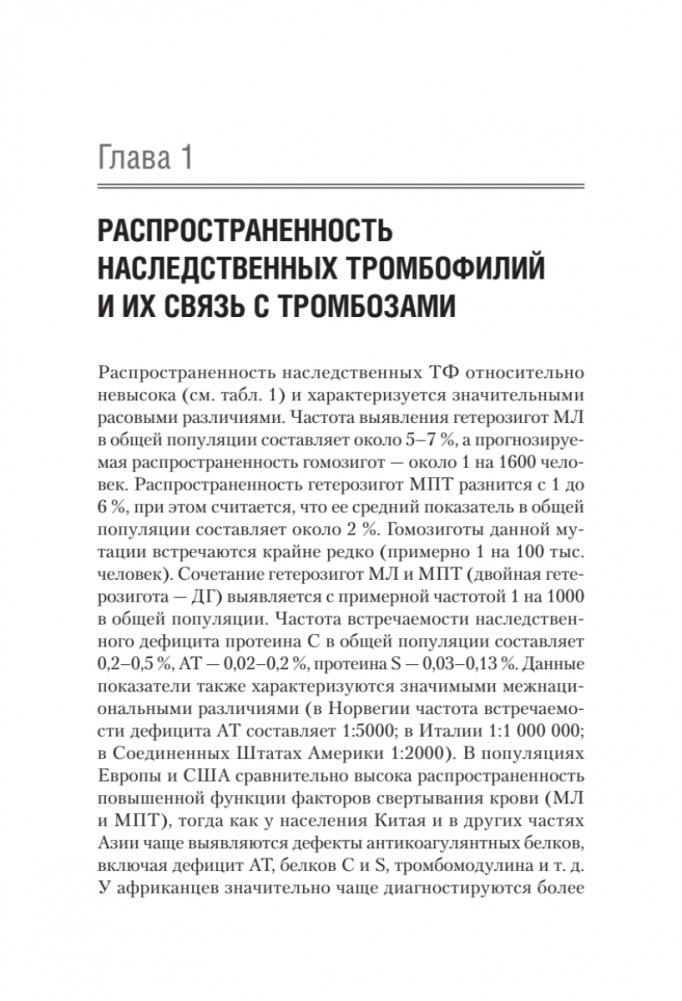 Глава 1

РАСПРОСТРАНЕННОСТЬ НАСЛЕДСТВЕННЫХ ТРОМБОФИЛИЙ И ИХ СВЯЗЬ С ТРОМБОЗАМИ

Распространенность наследственных ТФ относительно невысока (см. табл. 1) и характеризуется значительными расовыми различиями. Частота выявления гетерозигот МЛ в общей популяции составляет около 5–7 %, а прогнозируемая распространенность гомозигот — около 1 на 1600 человек. Распространенность гетерозигот МПТ разнится с 1 до 6 %, при этом считается, что ее средний показатель в общей популяции составляет около 2 %. Гомозиготы данной мутации встречаются крайне редко (примерно 1 на 100 тыс. человек). Сочетание гетерозигот МЛ и МПТ (двойная гетерозигота — ДГ) выявляется с примерной частотой 1 на 1000 в общей популяции. Частота встречаемости наследственного дефицита протеина С в общей популяции составляет 0,2–0,5 %, АТ — 0,02–0,2 %, протеина S — 0,03–0,13 %. Данные показатели также характеризуются значимыми межнациональными различиями (в Норвегии частота встречаемости дефицита АТ составляет 1:5000; в Италии 1:1 000 000; в Соединенных Штатах Америки 1:2000). В популяциях Европы и США сравнительно высока распространенность повышенной функции факторов свертывания крови (МЛ и МПТ), тогда как у населения Китая и в других частях Азии чаще выявляются дефекты антикоагулянтных белков, включая дефицит АТ, белков С и S, тромбомодулина и т. д. У африканцев значительно чаще диагностируются более